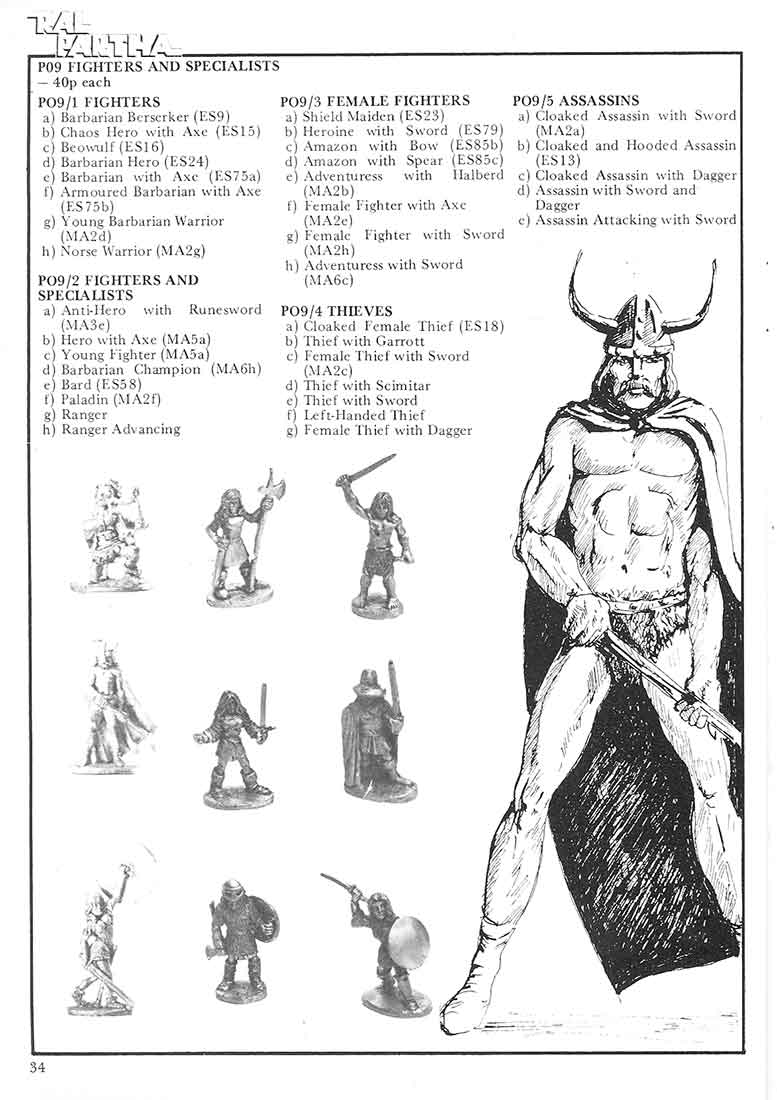 RAL PARTHA

P09 FIGHTERS AND SPECIALISTS
– 40p each

PO9/1 FIGHTERS
a) Barbarian Berserker (ES9)
b) Chaos Hero with Axe (ES15)
c) Beowulf (ES16)
d) Barbarian Hero (ES24)
e) Barbarian with Axe (ES75a)
f) Armoured Barbarian with Axe (ES75b)
g) Young Barbarian Warrior (MA2d)
h) Norse Warrior (MA2g)

PO9/2 FIGHTERS AND SPECIALISTS
a) Anti-Hero with Runesword (MA3e)
b) Hero with Axe (MA5a)
c) Young Fighter (MA5a)
d) Barbarian Champion (MA6h)
e) Bard (ES58)
f) Paladin (MA2f)
g) Ranger
h) Ranger Advancing

PO9/3 FEMALE FIGHTERS
a) Shield Maiden (ES23)
b) Heroine with Sword (ES79)
c) Amazon with Bow (ES85b)
d) Amazon with Spear (ES85c)
e) Adventuress with Halberd (MA2b)
f) Female Fighter with Axe (MA2e)
g) Female Fighter with Sword (MA2h)
h) Adventuress with Sword (MA6c)

PO9/4 THIEVES
a) Cloaked Female Thief (ES18)
b) Thief with Garrott
c) Female Thief with Sword (MA2c)
d) Thief with Scimitar
e) Thief with Sword
f) Left-Handed Thief
g) Female Thief with Dagger

PO9/5 ASSASSINS
a) Cloaked Assassin with Sword (MA2a)
b) Cloaked and Hooded Assassin (ES13)
c) Cloaked Assassin with Dagger
d) Assassin with Sword and Dagger
e) Assassin Attacking with Sword

34